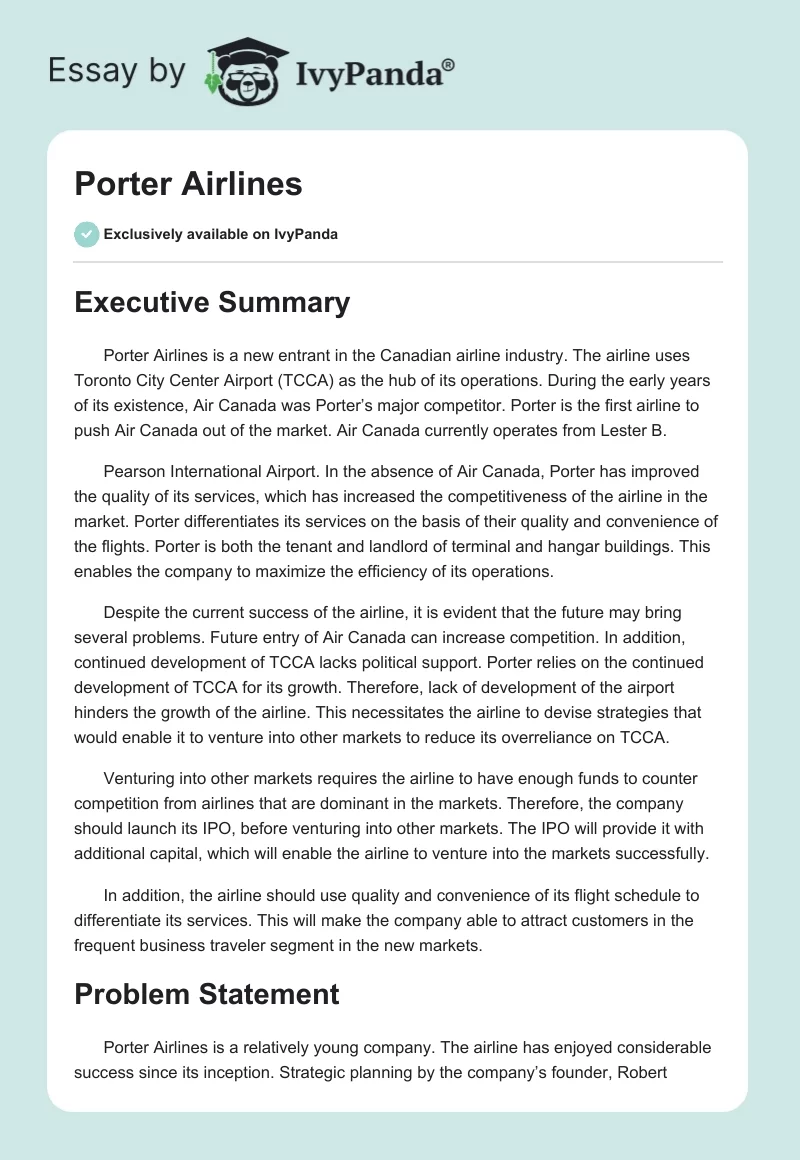 Essay by IvyPanda®

Porter Airlines

Exclusively available on IvyPanda

Executive Summary

Porter Airlines is a new entrant in the Canadian airline industry. The airline uses Toronto City Center Airport (TCCA) as the hub of its operations. During the early years of its existence, Air Canada was Porter's major competitor. Porter is the first airline to push Air Canada out of the market. Air Canada currently operates from Lester B.

Pearson International Airport. In the absence of Air Canada, Porter has improved the quality of its services, which has increased the competitiveness of the airline in the market. Porter differentiates its services on the basis of their quality and convenience of the flights. Porter is both the tenant and landlord of terminal and hangar buildings. This enables the company to maximize the efficiency of its operations.

Despite the current success of the airline, it is evident that the future may bring several problems. Future entry of Air Canada can increase competition. In addition, continued development of TCCA lacks political support. Porter relies on the continued development of TCCA for its growth. Therefore, lack of development of the airport hinders the growth of the airline. This necessitates the airline to devise strategies that would enable it to venture into other markets to reduce its overreliance on TCCA.

Venturing into other markets requires the airline to have enough funds to counter competition from airlines that are dominant in the markets. Therefore, the company should launch its IPO, before venturing into other markets. The IPO will provide it with additional capital, which will enable the airline to venture into the markets successfully.

In addition, the airline should use quality and convenience of its flight schedule to differentiate its services. This will make the company able to attract customers in the frequent business traveler segment in the new markets.

Problem Statement

Porter Airlines is a relatively young company. The airline has enjoyed considerable success since its inception. Strategic planning by the company's founder, Robert